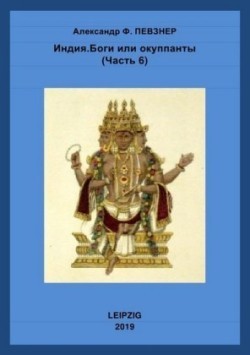 Александр Ф. ПЕВЗНЕР

Индия.Боги или окуппанты
(Часть 6)

LEIPZIG
2019